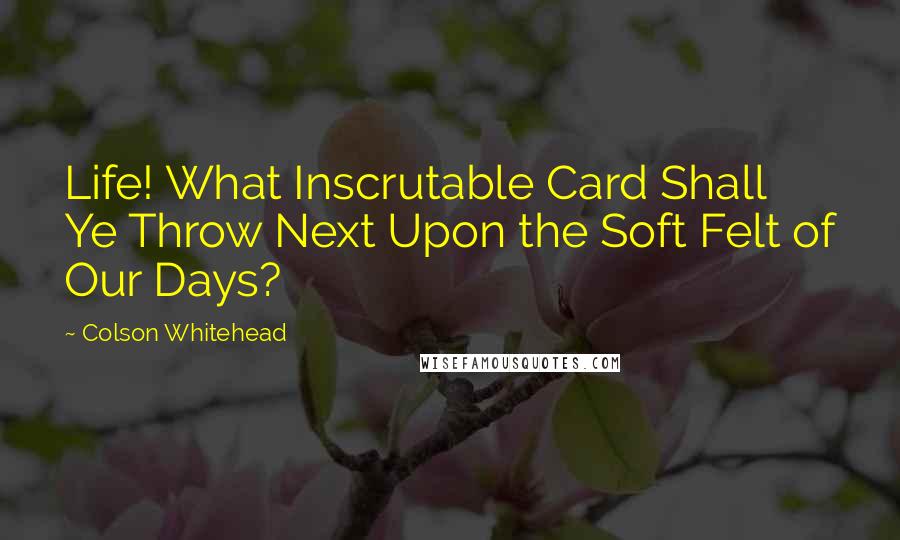 Life! What Inscrutable Card Shall Ye Throw Next Upon the Soft Felt of Our Days?

~ Colson Whitehead

WISEFAMOUSQUOTES.COM